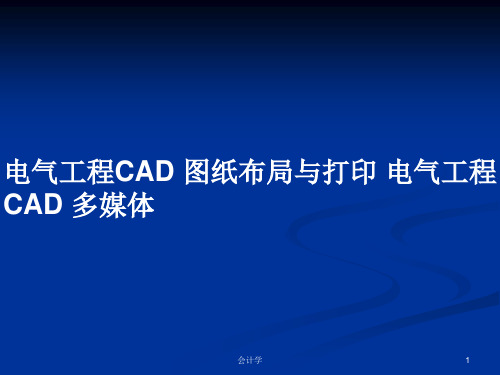 电气工程CAD 图纸布局与打印 电气工程CAD 多媒体

会计学

1